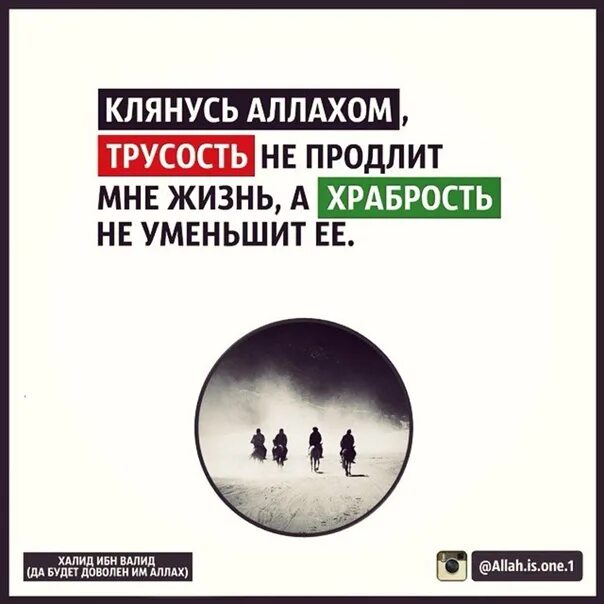 КЛЯНУСЬ АЛЛАХОМ, ТРУСОСТЬ НЕ ПРОДЛИТ МНЕ ЖИЗНЬ, А ХРАБРОСТЬ НЕ УМЕНЬШИТ ЕЕ.

ХАЛИД ИБН ВАЛИД
(ДА БУДЕТ ДОВОЛЕН ИМ АЛЛАХ)

@Allah.is.one.1